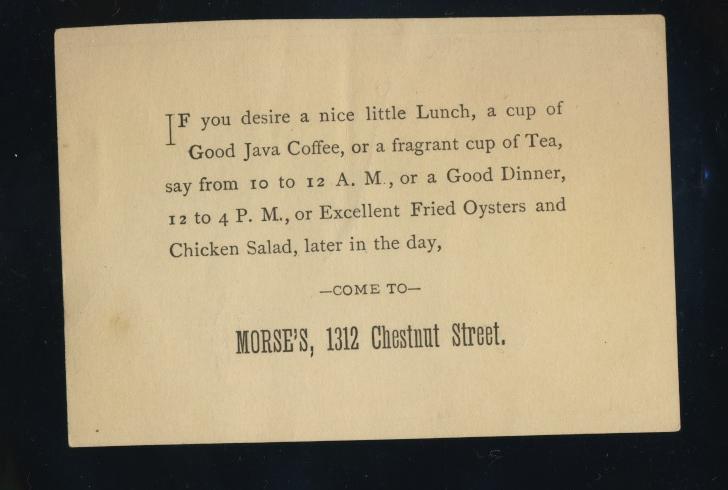 IF you desire a nice little Lunch, a cup of Good Java Coffee, or a fragrant cup of Tea, say from 10 to 12 A. M., or a Good Dinner, 12 to 4 P. M., or Excellent Fried Oysters and Chicken Salad, later in the day,

—COME TO—

MORSE'S, 1312 Chestnut Street.